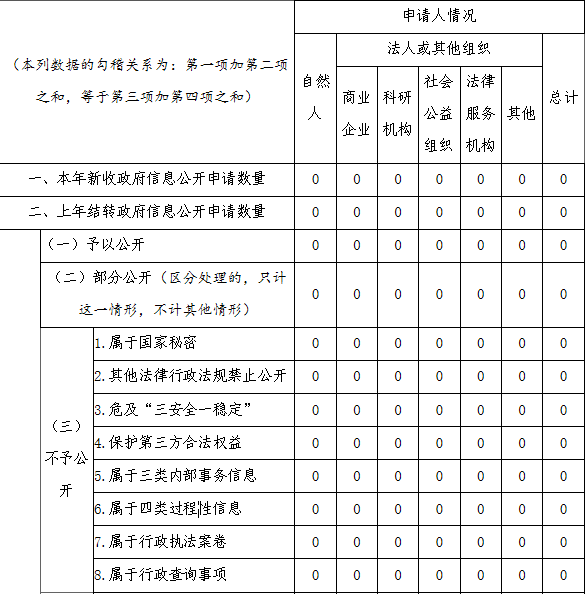 | （本列数据的勾稽关系为：第一项加第二项之和，等于第三项加第四项之和） | | 申请人情况 | | | | | | |
|---|---|---|---|---|---|---|---|---|
| | | 自然人 | 法人或其他组织 | | | | | 总计 |
| | | | 商业企业 | 科研机构 | 社会公益组织 | 法律服务机构 | 其他 | |
| 一、本年新收政府信息公开申请数量 | | 0 | 0 | 0 | 0 | 0 | 0 | 0 |
| 二、上年结转政府信息公开申请数量 | | 0 | 0 | 0 | 0 | 0 | 0 | 0 |
| （一）予以公开 | | 0 | 0 | 0 | 0 | 0 | 0 | 0 |
| （二）部分公开（区分处理的，只计这一情形，不计其他情形） | | 0 | 0 | 0 | 0 | 0 | 0 | 0 |
| （三）不予公开 | 1.属于国家秘密 | 0 | 0 | 0 | 0 | 0 | 0 | 0 |
| | 2.其他法律行政法规禁止公开 | 0 | 0 | 0 | 0 | 0 | 0 | 0 |
| | 3.危及“三安全一稳定” | 0 | 0 | 0 | 0 | 0 | 0 | 0 |
| | 4.保护第三方合法权益 | 0 | 0 | 0 | 0 | 0 | 0 | 0 |
| | 5.属于三类内部事务信息 | 0 | 0 | 0 | 0 | 0 | 0 | 0 |
| | 6.属于四类过程性信息 | 0 | 0 | 0 | 0 | 0 | 0 | 0 |
| | 7.属于行政执法案卷 | 0 | 0 | 0 | 0 | 0 | 0 | 0 |
| | 8.属于行政查询事项 | 0 | 0 | 0 | 0 | 0 | 0 | 0 |